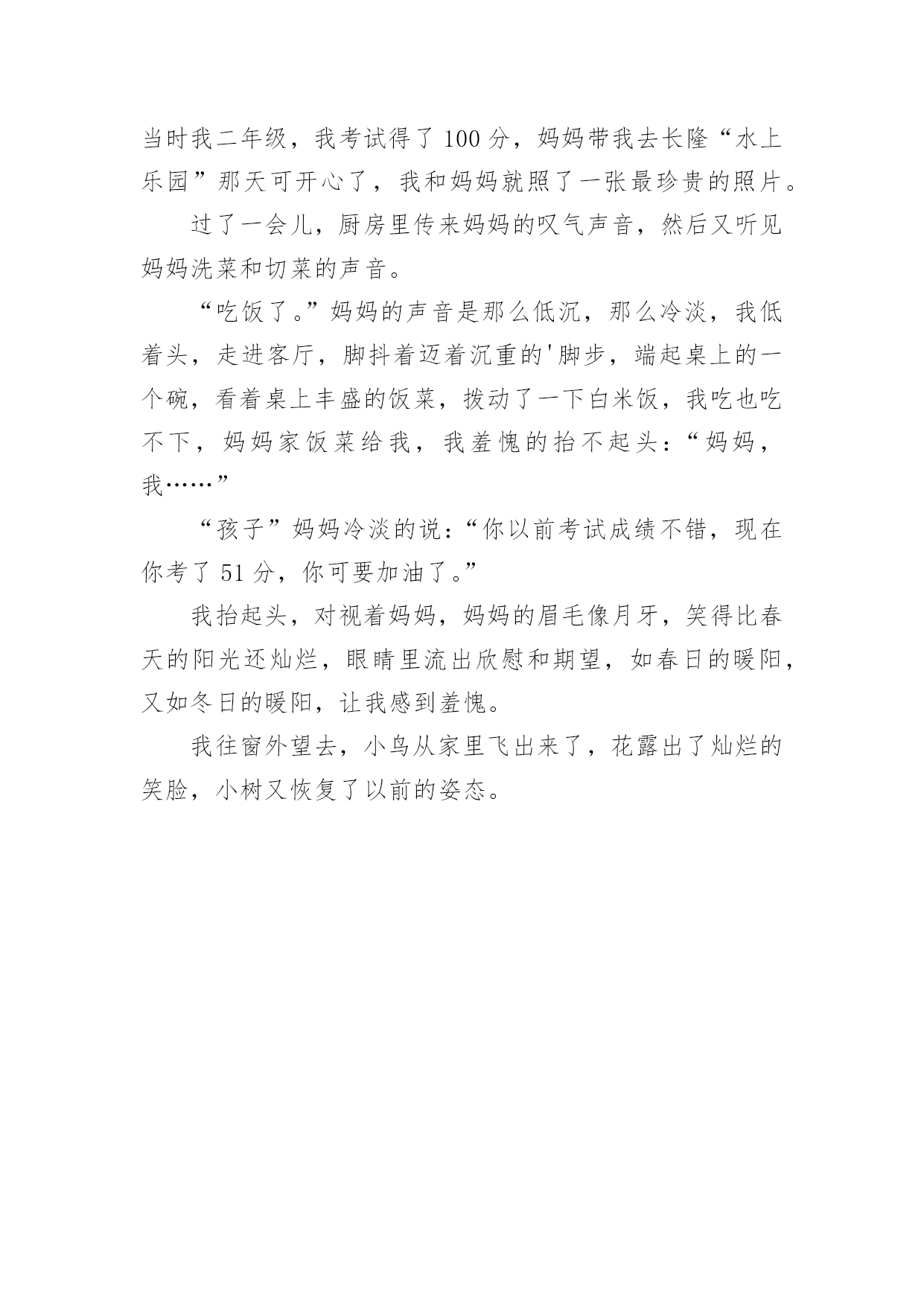 当时我二年级，我考试得了 100 分，妈妈带我去长隆“水上乐园”那天可开心了，我和妈妈就照了一张最珍贵的照片。

过了一会儿，厨房里传来妈妈的叹气声音，然后又听见妈妈洗菜和切菜的声音。

“吃饭了。”妈妈的声音是那么低沉，那么冷淡，我低着头，走进客厅，脚抖着迈着沉重的'脚步，端起桌上的一个碗，看着桌上丰盛的饭菜，拨动了一下白米饭，我吃也吃不下，妈妈家饭菜给我，我羞愧的抬不起头：“妈妈，我……”

“孩子”妈妈冷淡的说：“你以前考试成绩不错，现在你考了 51 分，你可要加油了。”

我抬起头，对视着妈妈，妈妈的眉毛像月牙，笑得比春天的阳光还灿烂，眼睛里流出欣慰和期望，如春日的暖阳，又如冬日的暖阳，让我感到羞愧。

我往窗外望去，小鸟从家里飞出来了，花露出了灿烂的笑脸，小树又恢复了以前的姿态。